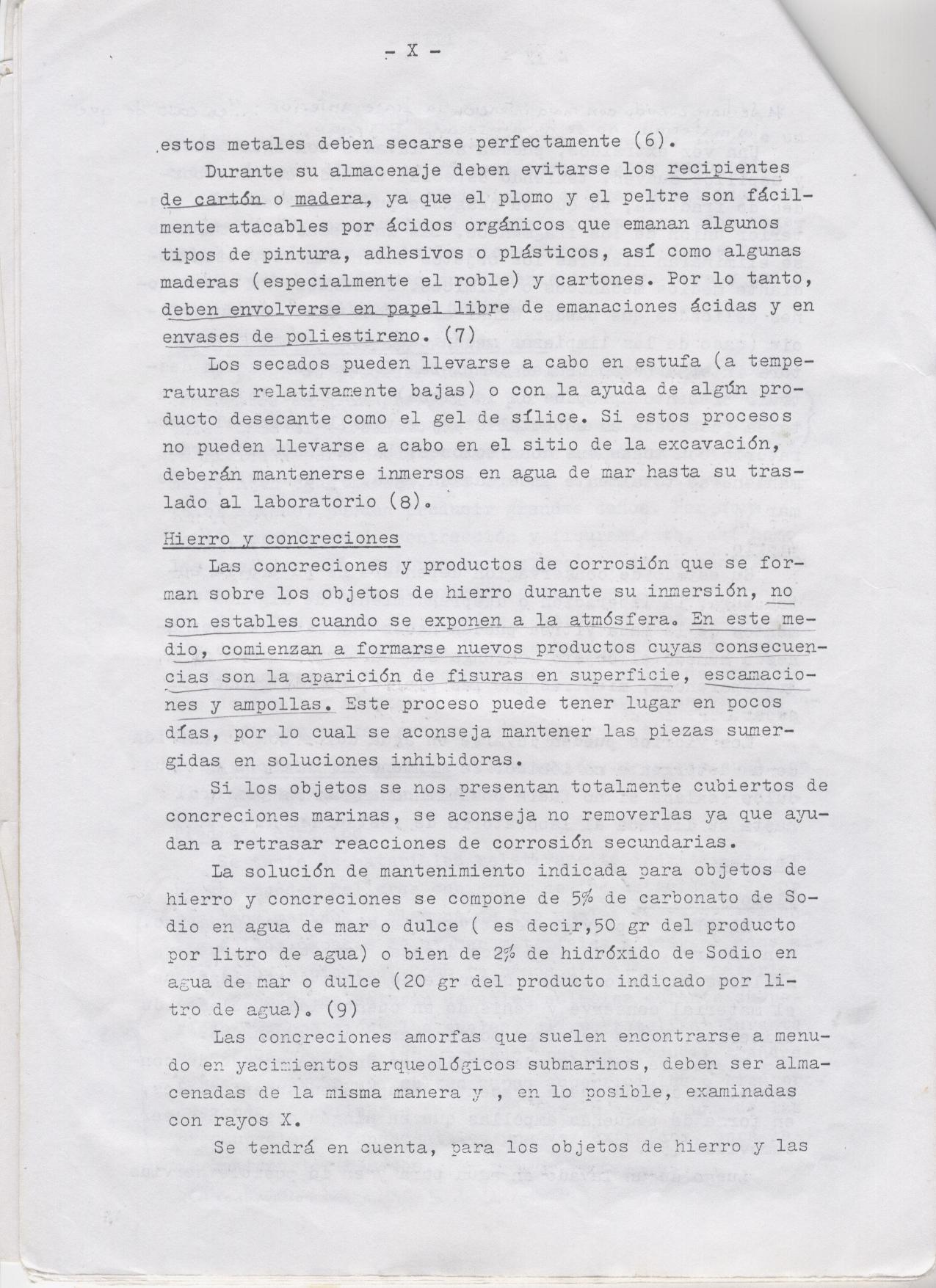 - X -

estos metales deben secarse perfectamente (6).

Durante su almacenaje deben evitarse los recipientes de cartón o madera, ya que el plomo y el peltre son fácilmente atacables por ácidos orgánicos que emanan algunos tipos de pintura, adhesivos o plásticos, así como algunas maderas (especialmente el roble) y cartones. Por lo tanto, deben envolverse en papel libre de emanaciones ácidas y en envases de poliestireno. (7)

Los secados pueden llevarse a cabo en estufa (a temperaturas relativamente bajas) o con la ayuda de algún producto desecante como el gel de sílice. Si estos procesos no pueden llevarse a cabo en el sitio de la excavación, deberán mantenerse inmersos en agua de mar hasta su traslado al laboratorio (8).

Hierro y concreciones

Las concreciones y productos de corrosión que se forman sobre los objetos de hierro durante su inmersión, no son estables cuando se exponen a la atmósfera. En este medio, comienzan a formarse nuevos productos cuyas consecuencias son la aparición de fisuras en superficie, escamaciones y ampollas. Este proceso puede tener lugar en pocos días, por lo cual se aconseja mantener las piezas sumergidas en soluciones inhibidoras.

Si los objetos se nos presentan totalmente cubiertos de concreciones marinas, se aconseja no removerlas ya que ayudan a retrasar reacciones de corrosión secundarias.

La solución de mantenimiento indicada para objetos de hierro y concreciones se compone de 5% de carbonato de Sodio en agua de mar o dulce ( es decir,50 gr del producto por litro de agua) o bien de 2% de hidróxido de Sodio en agua de mar o dulce (20 gr del producto indicado por litro de agua). (9)

Las concreciones amorfas que suelen encontrarse a menudo en yacimientos arqueológicos submarinos, deben ser almacenadas de la misma manera y , en lo posible, examinadas con rayos X.

Se tendrá en cuenta, para los objetos de hierro y las